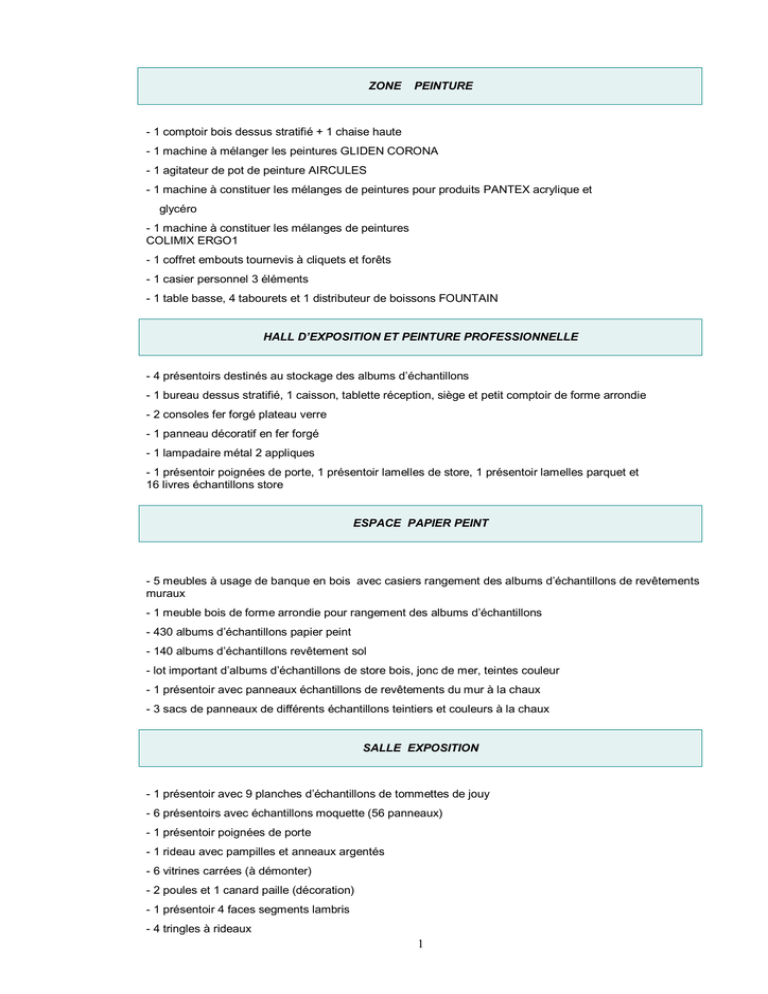 ZONE PEINTURE

- 1 comptoir bois dessus stratifié + 1 chaise haute

- 1 machine à mélanger les peintures GLIDEN CORONA

- 1 agitateur de pot de peinture AIRCULES

- 1 machine à constituer les mélanges de peintures pour produits PANTEX acrylique et glycéro

- 1 machine à constituer les mélanges de peintures COLIMIX ERGO1

- 1 coffret embouts tournevis à cliquets et forêts

- 1 casier personnel 3 éléments

- 1 table basse, 4 tabourets et 1 distributeur de boissons FOUNTAIN

HALL D'EXPOSITION ET PEINTURE PROFESSIONNELLE

- 4 présentoirs destinés au stockage des albums d'échantillons

- 1 bureau dessus stratifié, 1 caisson, tablette réception, siège et petit comptoir de forme arrondie

- 2 consoles fer forgé plateau verre

- 1 panneau décoratif en fer forgé

- 1 lampadaire métal 2 appliques

- 1 présentoir poignées de porte, 1 présentoir lamelles de store, 1 présentoir lamelles parquet et 16 livres échantillons store

ESPACE PAPIER PEINT

- 5 meubles à usage de banque en bois avec casiers rangement des albums d'échantillons de revêtements muraux

- 1 meuble bois de forme arrondie pour rangement des albums d'échantillons

- 430 albums d'échantillons papier peint

- 140 albums d'échantillons revêtement sol

- lot important d'albums d'échantillons de store bois, jonc de mer, teintes couleur

- 1 présentoir avec panneaux échantillons de revêtements du mur à la chaux

- 3 sacs de panneaux de différents échantillons teintiers et couleurs à la chaux

SALLE EXPOSITION

- 1 présentoir avec 9 planches d'échantillons de tommettes de jouy

- 6 présentoirs avec échantillons moquette (56 panneaux)

- 1 présentoir poignées de porte

- 1 rideau avec pampilles et anneaux argentés

- 6 vitrines carrées (à démonter)

- 2 poules et 1 canard paille (décoration)

- 1 présentoir 4 faces segments lambris

- 4 tringles à rideaux

1